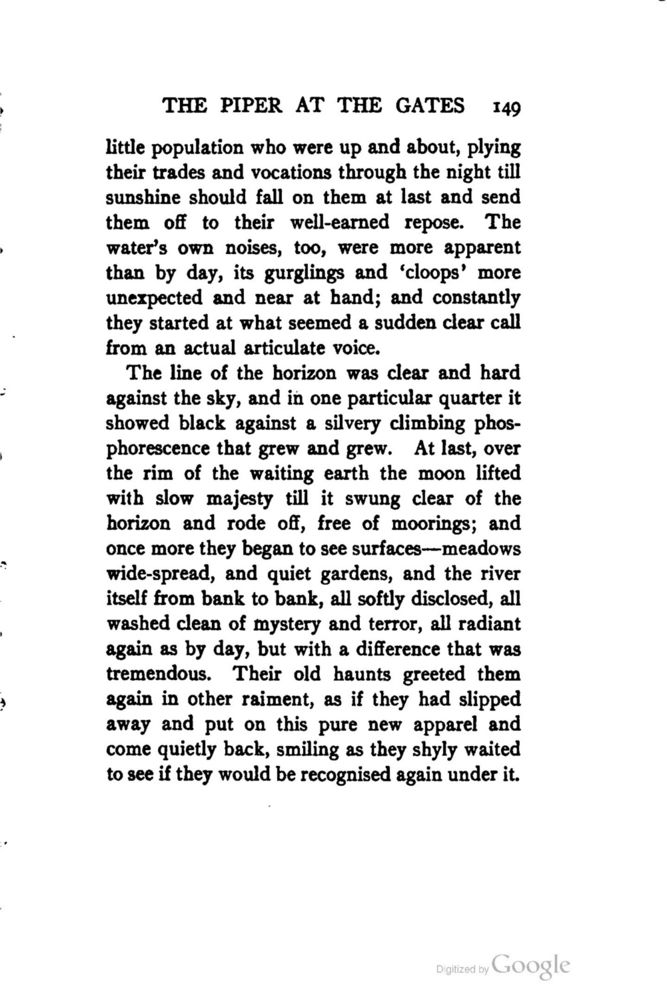 THE PIPER AT THE GATES 149

little population who were up and about, plying their trades and vocations through the night till sunshine should fall on them at last and send them off to their well-earned repose. The water's own noises, too, were more apparent than by day, its gurglings and 'cloops' more unexpected and near at hand; and constantly they started at what seemed a sudden clear call from an actual articulate voice.

The line of the horizon was clear and hard against the sky, and in one particular quarter it showed black against a silvery climbing phosphorescence that grew and grew. At last, over the rim of the waiting earth the moon lifted with slow majesty till it swung clear of the horizon and rode off, free of moorings; and once more they began to see surfaces—meadows wide-spread, and quiet gardens, and the river itself from bank to bank, all softly disclosed, all washed clean of mystery and terror, all radiant again as by day, but with a difference that was tremendous. Their old haunts greeted them again in other raiment, as if they had slipped away and put on this pure new apparel and come quietly back, smiling as they shyly waited to see if they would be recognised again under it.

Digitized by Google